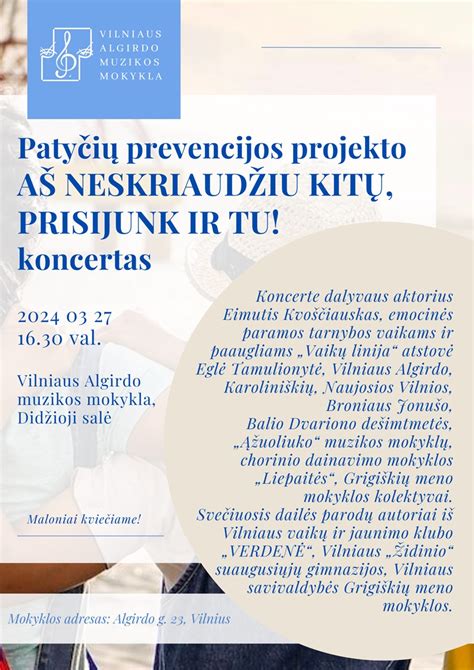 VILNIAUS ALGIRDO MUZIKOS MOKYKLA

Patyčių prevencijos projekto AŠ NESKRIAUDŽIU KITŲ, PRISIJUNK IR TU! koncertas

2024 03 27
16.30 val.

Vilniaus Algirdo muzikos mokykla, Didžioji salė

Maloniai kviečiame!

Koncerte dalyvaus aktorius Eimutis Kvoščiauskas, emocinės paramos tarnybos vaikams ir paaugliams „Vaikų linija“ atstovė Eglė Tamulionytė, Vilniaus Algirdo, Karoliniškių, Naujosios Vilnios, Broniaus Jonušo, Balio Dvariono dešimtmetės, „Ąžuoliuko“ muzikos mokyklų, chorinio dainavimo mokyklos „Liepaitės“, Grigiškių meno mokyklos kolektyvai. Svečiuosis dailės parodų autoriai iš Vilniaus vaikų ir jaunimo klubo „VERDENĖ“, Vilniaus „Židinio“ suaugusiųjų gimnazijos, Vilniaus savivaldybės Grigiškių meno mokyklos.

Mokyklos adresas: Algirdo g. 23, Vilnius